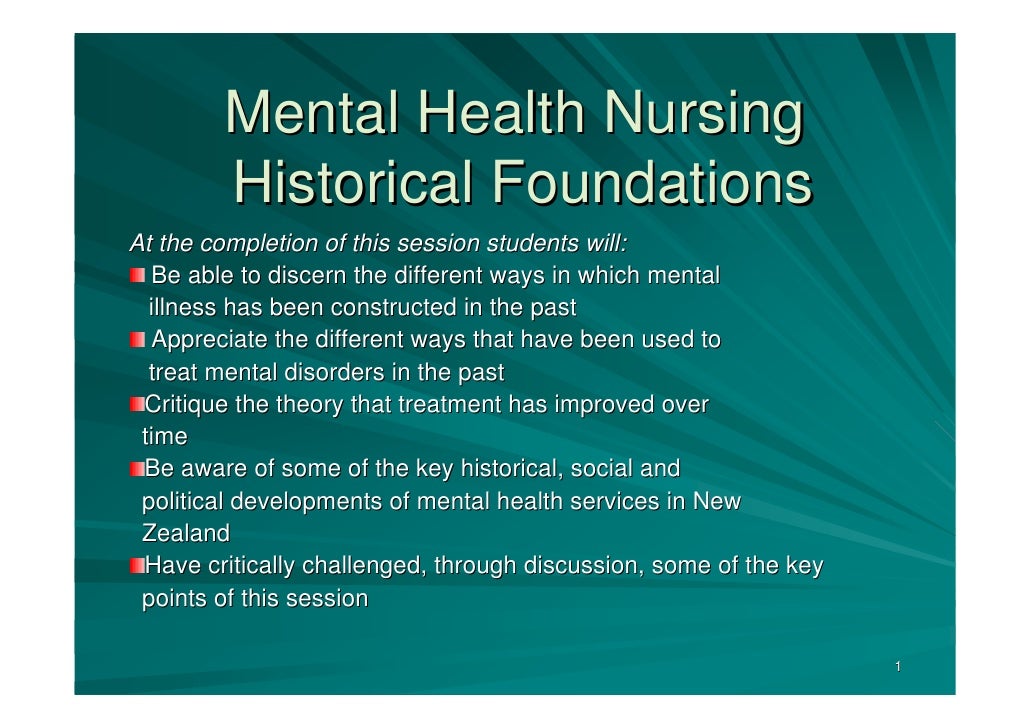 Mental Health Nursing
Historical Foundations

At the completion of this session students will:

Be able to discern the different ways in which mental illness has been constructed in the past

Appreciate the different ways that have been used to treat mental disorders in the past

Critique the theory that treatment has improved over time

Be aware of some of the key historical, social and political developments of mental health services in New Zealand

Have critically challenged, through discussion, some of the key points of this session

1